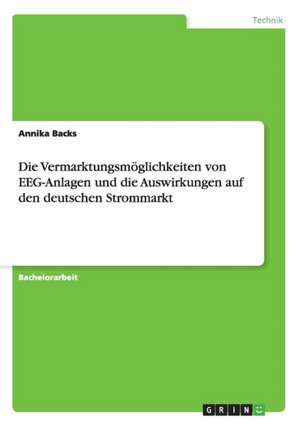 Technik

Annika Backs

Die Vermarktungsmöglichkeiten von EEG-Anlagen und die Auswirkungen auf den deutschen Strommarkt

Bachelorarbeit

GRIN